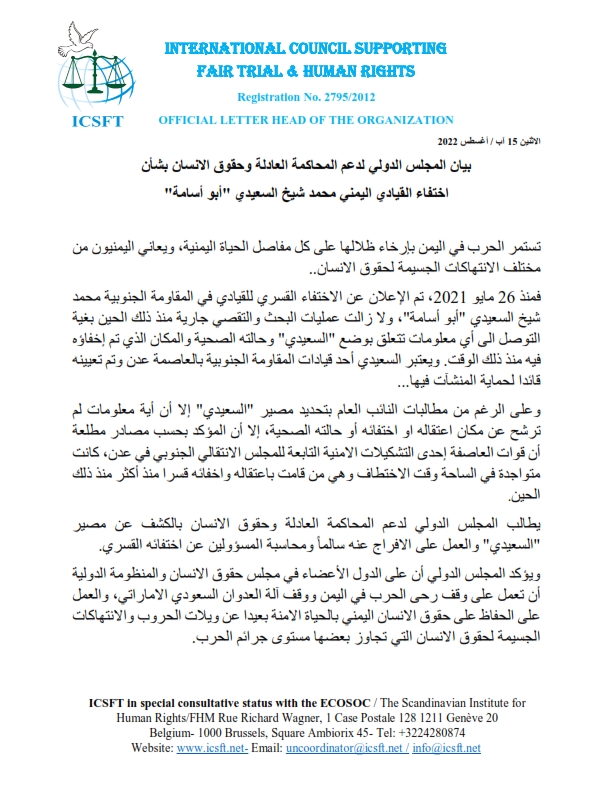 ICSFT

INTERNATIONAL COUNCIL SUPPORTING FAIR TRIAL & HUMAN RIGHTS

Registration No. 2795/2012

OFFICIAL LETTER HEAD OF THE ORGANIZATION

الاثنين 15 آب / أغسطس 2022

بيان المجلس الدولي لدعم المحاكمة العادلة وحقوق الانسان بشأن اختفاء القيادي اليمني محمد شيخ السعيدي "أبو أسامة"

تستمر الحرب في اليمن بإرخاء ظلالها على كل مفاصل الحياة اليمنية، ويعاني اليمنيون من مختلف الانتهاكات الجسيمة لحقوق الانسان..

فمنذ 26 مايو 2021، تم الإعلان عن الاختفاء القسري للقيادي في المقاومة الجنوبية محمد شيخ السعيدي "أبو أسامة"، ولا زالت عمليات البحث والتقصي جارية منذ ذلك الحين بغية التوصل الى أي معلومات تتعلق بوضع "السعيدي" وحالته الصحية والمكان الذي تم إخفاؤه فيه منذ ذلك الوقت. ويعتبر السعيدي أحد قيادات المقاومة الجنوبية بالعاصمة عدن وتم تعيينه قائدا لحماية المنشآت فيها...

وعلى الرغم من مطالبات النائب العام بتحديد مصير "السعيدي" إلا أن أية معلومات لم ترشح عن مكان اعتقاله او اختفائه أو حالته الصحية، إلا أن المؤكد بحسب مصادر مطلعة أن قوات العاصفة إحدى التشكيلات الامنية التابعة للمجلس الانتقالي الجنوبي في عدن، كانت متواجدة في الساحة وقت الاختطاف وهي من قامت باعتقاله واخفائه قسرا منذ أكثر منذ ذلك الحين.

يطالب المجلس الدولي لدعم المحاكمة العادلة وحقوق الانسان بالكشف عن مصير "السعيدي" والعمل على الافراج عنه سالماً ومحاسبة المسؤولين عن اختفائه القسري.

ويؤكد المجلس الدولي أن على الدول الأعضاء في مجلس حقوق الانسان والمنظومة الدولية أن تعمل على وقف رحى الحرب في اليمن ووقف آلة العدوان السعودي الاماراتي، والعمل على الحفاظ على حقوق الانسان اليمني بالحياة الامنة بعيدا عن ويلات الحروب والانتهاكات الجسيمة لحقوق الانسان التي تجاوز بعضها مستوى جرائم الحرب.

ICSFT in special consultative status with the ECOSOC / The Scandinavian Institute for Human Rights/FHM Rue Richard Wagner, 1 Case Postale 128 1211 Genève 20 Belgium- 1000 Brussels, Square Ambiorix 45- Tel: +3224280874 Website: www.icsft.net- Email: uncoordinator@icsft.net / info@icsft.net